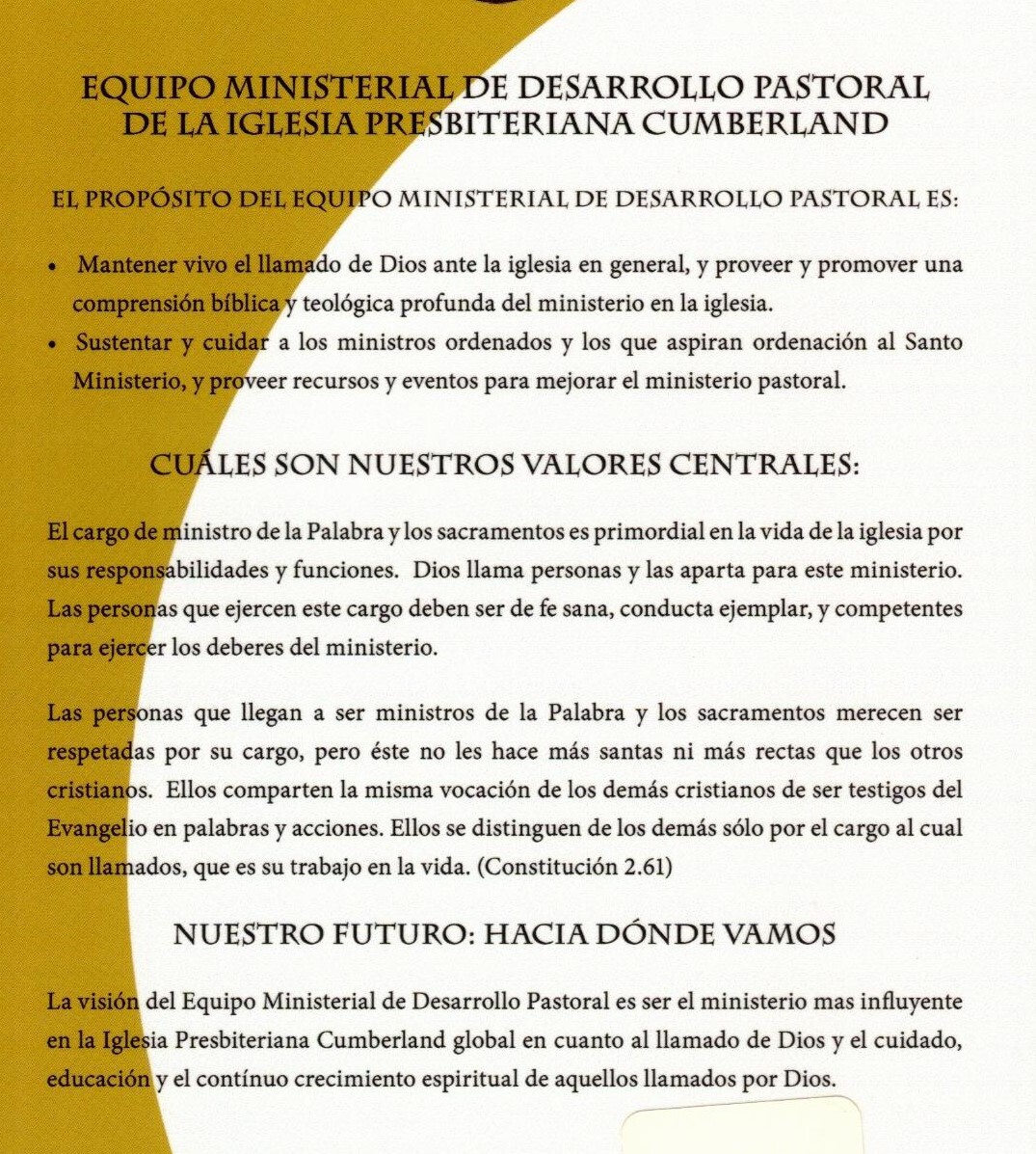 EQUIPO MINISTERIAL DE DESARROLLO PASTORAL DE LA IGLESIA PRESBITERIANA CUMBERLAND

EL PROPÓSITO DEL EQUIPO MINISTERIAL DE DESARROLLO PASTORAL ES:

• Mantener vivo el llamado de Dios ante la iglesia en general, y proveer y promover una comprensión bíblica y teológica profunda del ministerio en la iglesia.
• Sustentar y cuidar a los ministros ordenados y los que aspiran ordenación al Santo Ministerio, y proveer recursos y eventos para mejorar el ministerio pastoral.

CUÁLES SON NUESTROS VALORES CENTRALES:

El cargo de ministro de la Palabra y los sacramentos es primordial en la vida de la iglesia por sus responsabilidades y funciones. Dios llama personas y las aparta para este ministerio. Las personas que ejercen este cargo deben ser de fe sana, conducta ejemplar, y competentes para ejercer los deberes del ministerio.

Las personas que llegan a ser ministros de la Palabra y los sacramentos merecen ser respetadas por su cargo, pero éste no les hace más santas ni más rectas que los otros cristianos. Ellos comparten la misma vocación de los demás cristianos de ser testigos del Evangelio en palabras y acciones. Ellos se distinguen de los demás sólo por el cargo al cual son llamados, que es su trabajo en la vida. (Constitución 2.61)

NUESTRO FUTURO: HACIA DÓNDE VAMOS

La visión del Equipo Ministerial de Desarrollo Pastoral es ser el ministerio mas influyente en la Iglesia Presbiteriana Cumberland global en cuanto al llamado de Dios y el cuidado, educación y el contínuo crecimiento espiritual de aquellos llamados por Dios.